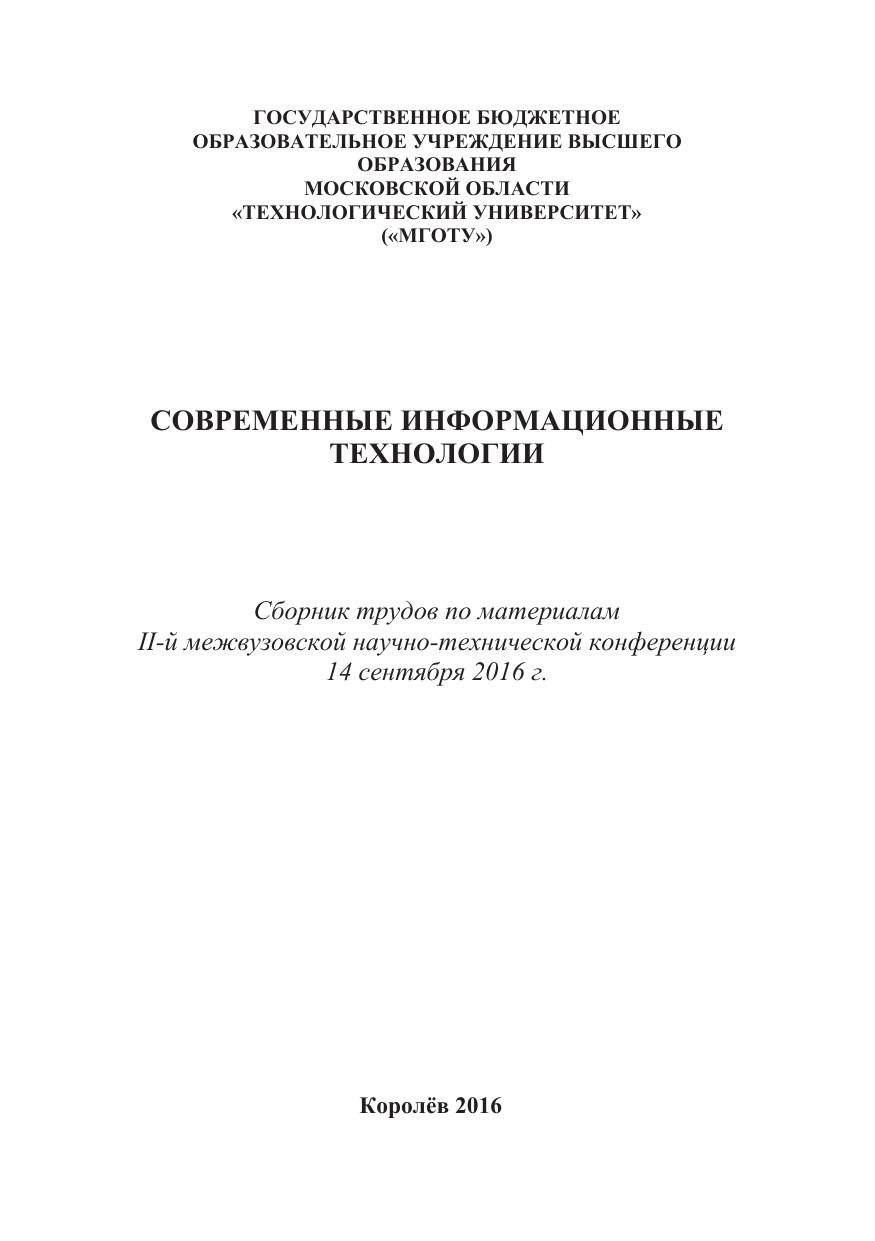 ГОСУДАРСТВЕННОЕ БЮДЖЕТНОЕ ОБРАЗОВАТЕЛЬНОЕ УЧРЕЖДЕНИЕ ВЫСШЕГО ОБРАЗОВАНИЯ МОСКОВСКОЙ ОБЛАСТИ «ТЕХНОЛОГИЧЕСКИЙ УНИВЕРСИТЕТ» («МГОТУ»)

СОВРЕМЕННЫЕ ИНФОРМАЦИОННЫЕ ТЕХНОЛОГИИ

Сборник трудов по материалам II-й межвузовской научно-технической конференции 14 сентября 2016 г.

Королёв 2016